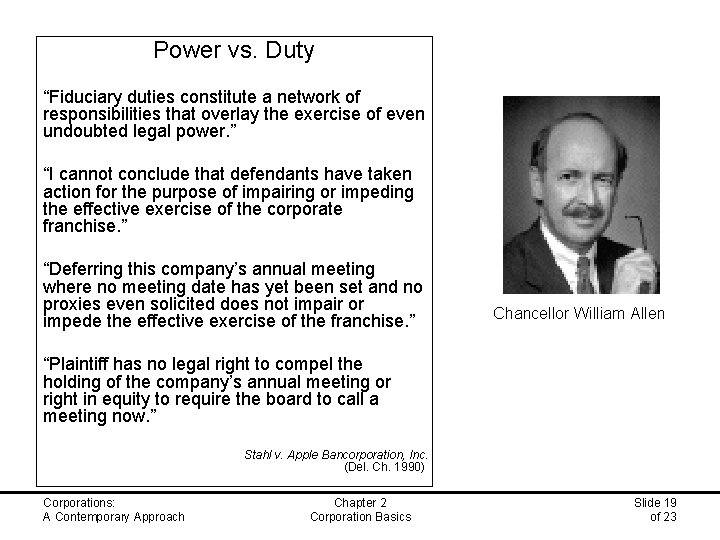 Power vs. Duty

“Fiduciary duties constitute a network of responsibilities that overlay the exercise of even undoubted legal power.”

“I cannot conclude that defendants have taken action for the purpose of impairing or impeding the effective exercise of the corporate franchise.”

“Deferring this company’s annual meeting where no meeting date has yet been set and no proxies even solicited does not impair or impede the effective exercise of the franchise.”

“Plaintiff has no legal right to compel the holding of the company’s annual meeting or right in equity to require the board to call a meeting now.”

Stahl v. Apple Bancorporation, Inc.
(Del. Ch. 1990)

Chancellor William Allen

Corporations:
A Contemporary Approach

Chapter 2
Corporation Basics

Slide 19
of 23